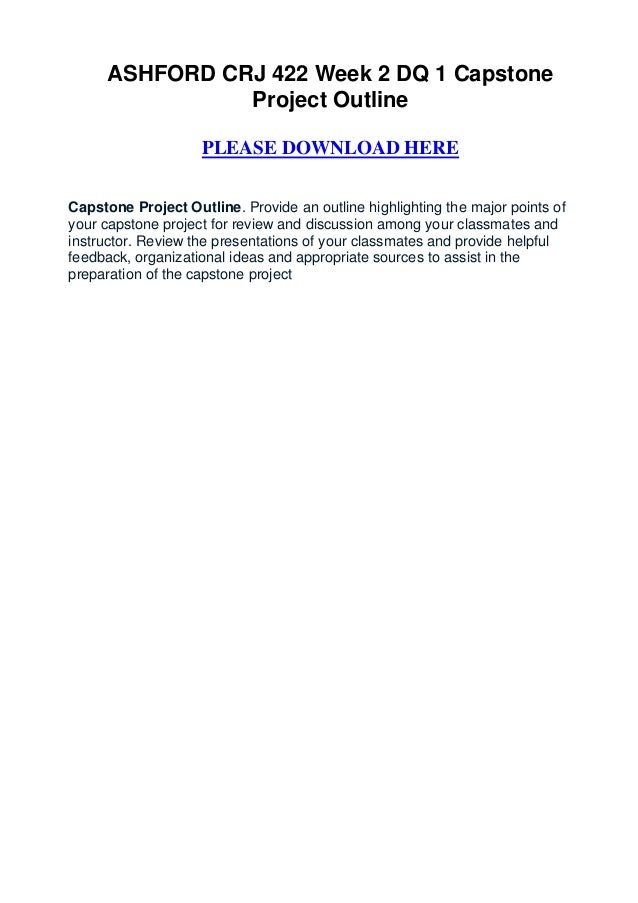 ASHFORD CRJ 422 Week 2 DQ 1 Capstone Project Outline

PLEASE DOWNLOAD HERE

Capstone Project Outline. Provide an outline highlighting the major points of your capstone project for review and discussion among your classmates and instructor. Review the presentations of your classmates and provide helpful feedback, organizational ideas and appropriate sources to assist in the preparation of the capstone project